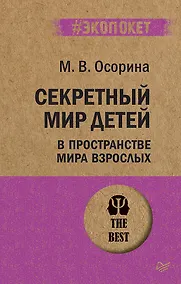 #ЭКОПОКЕТ

М. В. Осорина

СЕКРЕТНЫЙ МИР ДЕТЕЙ

В ПРОСТРАНСТВЕ МИРА ВЗРОСЛЫХ

THE BEST